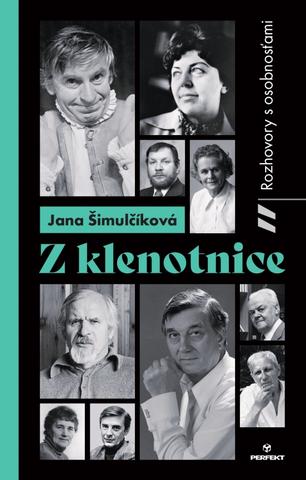 Rozhovory s osobnosťami

Jana Šimulčíková

Z klenotnice

PERFEKT